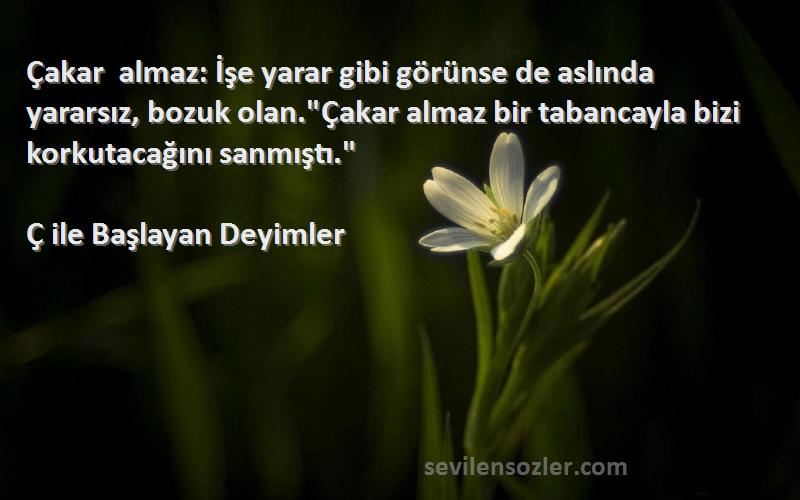 Çakar  almaz: İşe yarar gibi görünse de aslında yararsız, bozuk olan."Çakar almaz bir tabancayla bizi korkutacağını sanmıştı."

Ç ile Başlayan Deyimler

sevilensozler.com